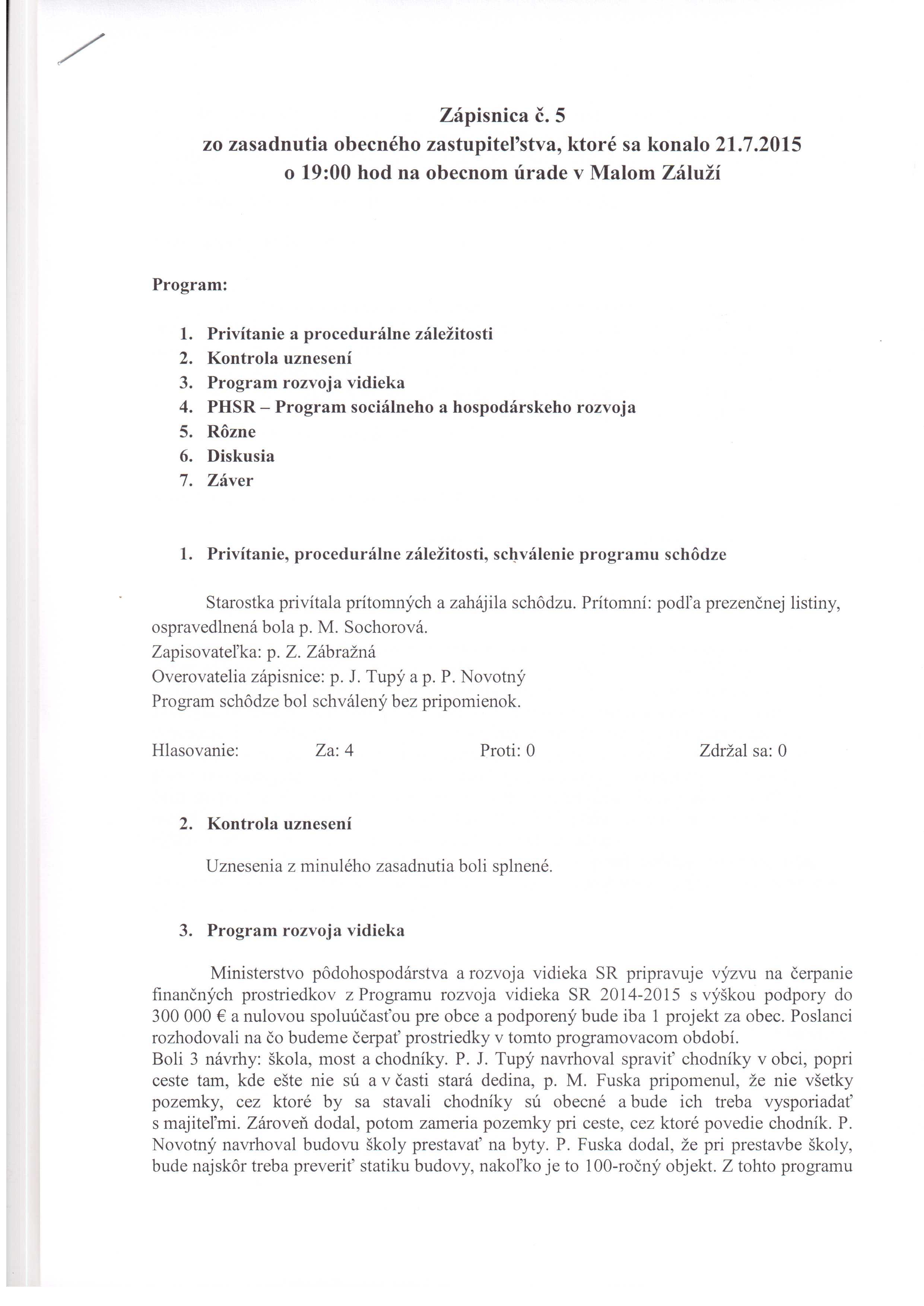 Zápisnica č. 5
zo zasadnutia obecného zastupiteľstva, ktoré sa konalo 21.7.2015
o 19:00 hod na obecnom úrade v Malom Záluží

Program:

1. Privítanie a procedurálne záležitosti
2. Kontrola uznesení
3. Program rozvoja vidieka
4. PHSR – Program sociálneho a hospodárskeho rozvoja
5. Rôzne
6. Diskusia
7. Záver

1. Privítanie, procedurálne záležitosti, schválenie programu schôdze

Starostka privítala prítomných a zahájila schôdzu. Prítomní: podľa prezenčnej listiny, ospravedlnená bola p. M. Sochorová.
Zapisovateľka: p. Z. Zábražná
Overovatelia zápisnice: p. J. Tupý a p. P. Novotný
Program schôdze bol schválený bez pripomienok.

Hlasovanie: Za: 4 Proti: 0 Zdržal sa: 0

2. Kontrola uznesení

Uznesenia z minulého zasadnutia boli splnené.

3. Program rozvoja vidieka

Ministerstvo pôdohospodárstva a rozvoja vidieka SR pripravuje výzvu na čerpanie finančných prostriedkov z Programu rozvoja vidieka SR 2014-2015 s výškou podpory do 300 000 € a nulovou spoluúčasťou pre obce a podporený bude iba 1 projekt za obec. Poslanci rozhodovali na čo budeme čerpať prostriedky v tomto programovacom období.
Boli 3 návrhy: škola, most a chodníky. P. J. Tupý navrhoval spraviť chodníky v obci, popri ceste tam, kde ešte nie sú a v časti stará dedina, p. M. Fuska pripomenul, že nie všetky pozemky, cez ktoré by sa stavali chodníky sú obecné a bude ich treba vysporiadať s majiteľmi. Zároveň dodal, potom zameria pozemky pri ceste, cez ktoré povedie chodník. P. Novotný navrhoval budovu školy prestavať na byty. P. Fuska dodal, že pri prestavbe školy, bude najskôr treba preveriť statiku budovy, nakoľko je to 100-ročný objekt. Z tohto programu